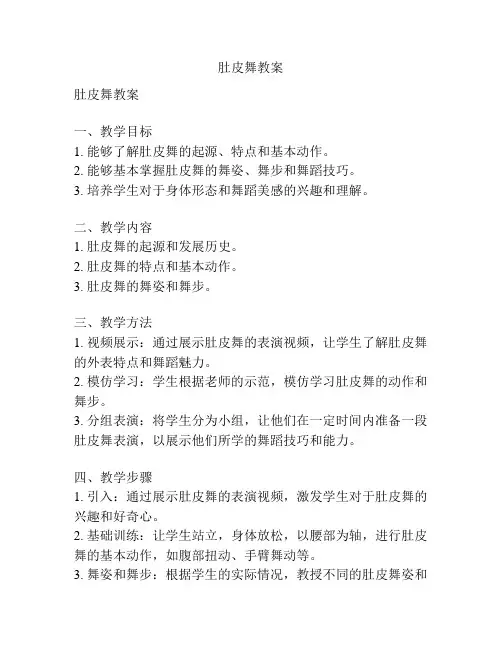 肚皮舞教案

肚皮舞教案

一、教学目标
1. 能够了解肚皮舞的起源、特点和基本动作。
2. 能够基本掌握肚皮舞的舞姿、舞步和舞蹈技巧。
3. 培养学生对于身体形态和舞蹈美感的兴趣和理解。

二、教学内容
1. 肚皮舞的起源和发展历史。
2. 肚皮舞的特点和基本动作。
3. 肚皮舞的舞姿和舞步。

三、教学方法
1. 视频展示：通过展示肚皮舞的表演视频，让学生了解肚皮舞的外表特点和舞蹈魅力。
2. 模仿学习：学生根据老师的示范，模仿学习肚皮舞的动作和舞步。
3. 分组表演：将学生分为小组，让他们在一定时间内准备一段肚皮舞表演，以展示他们所学的舞蹈技巧和能力。

四、教学步骤
1. 引入：通过展示肚皮舞的表演视频，激发学生对于肚皮舞的兴趣和好奇心。
2. 基础训练：让学生站立，身体放松，以腰部为轴，进行肚皮舞的基本动作，如腹部扭动、手臂舞动等。
3. 舞姿和舞步：根据学生的实际情况，教授不同的肚皮舞姿和